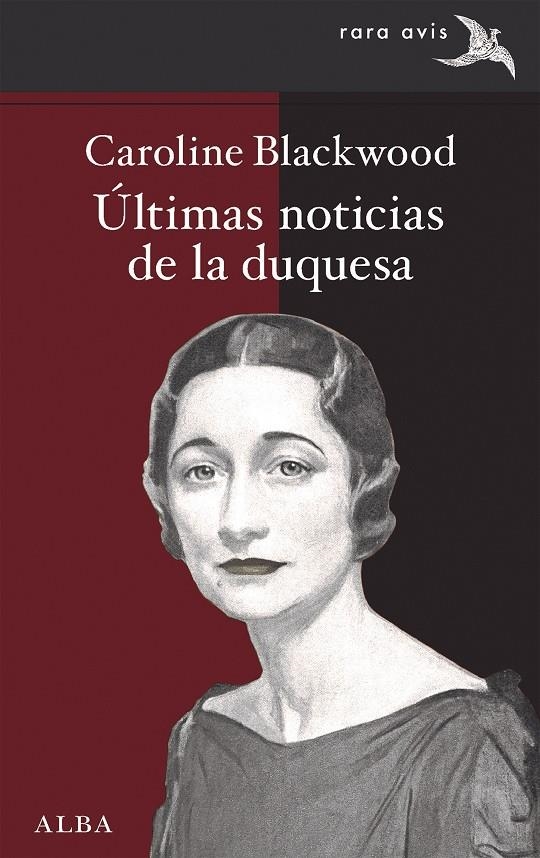 rara avis

Caroline Blackwood

Últimas noticias de la duquesa

ALBA